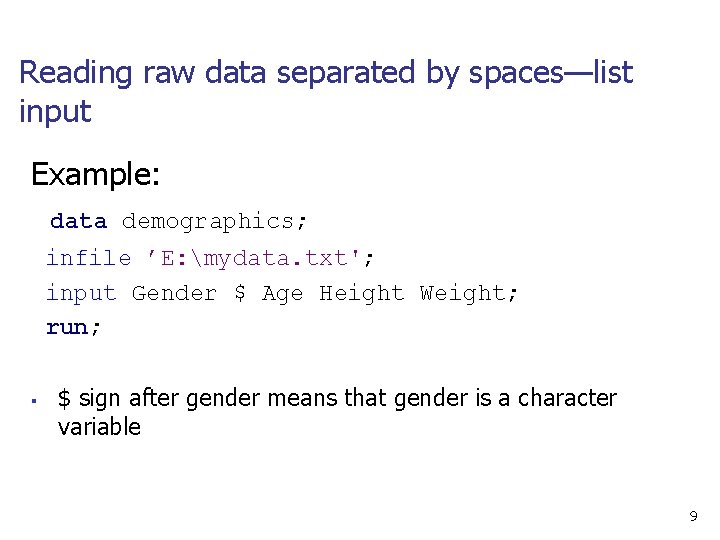 Reading raw data separated by spaces—list input

Example:

data demographics;
infile 'E:\mydata.txt';
input Gender $ Age Height Weight;
run;

• $ sign after gender means that gender is a character variable

9